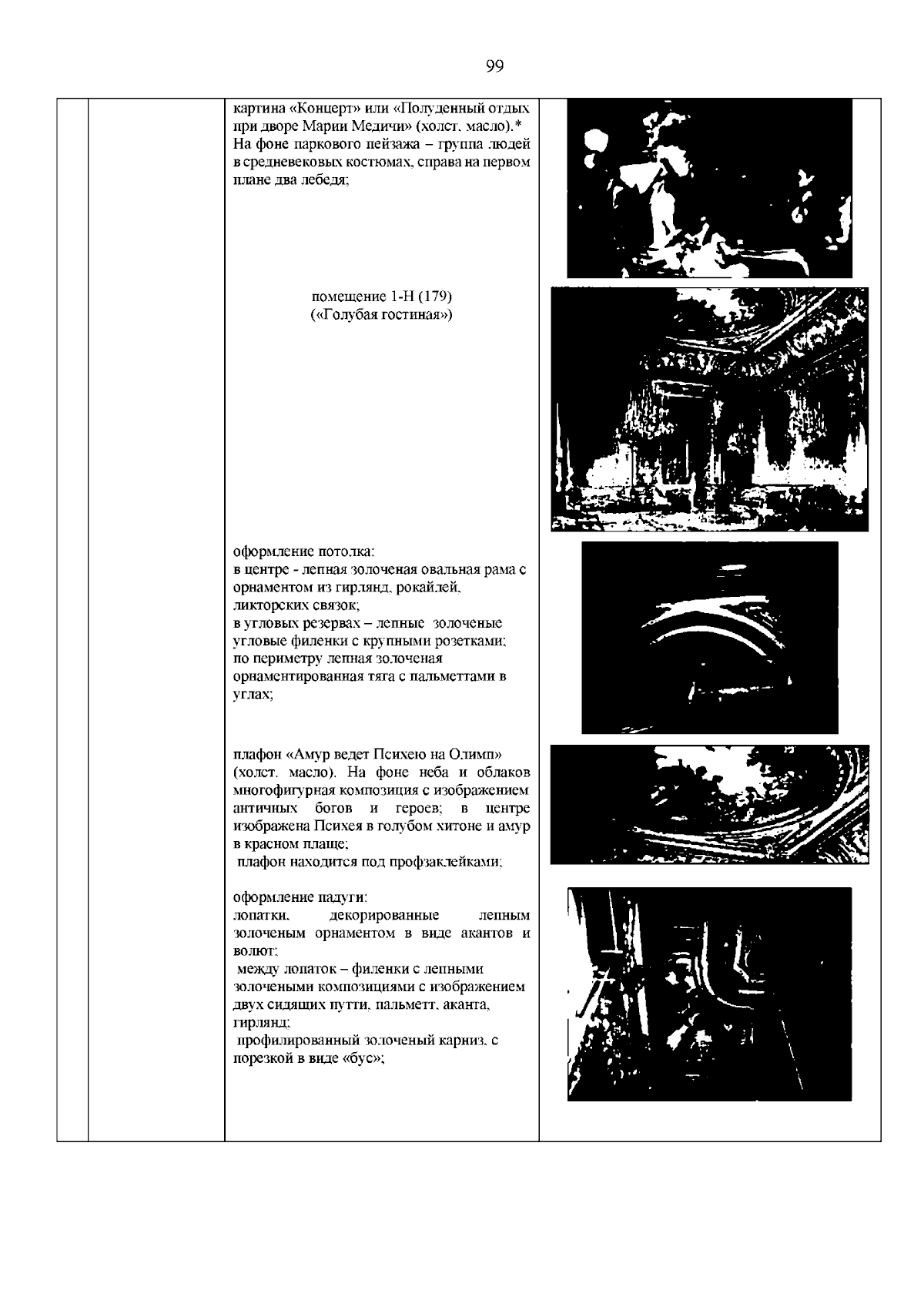 99

картина «Концерт» или «Полуденный отдых при дворе Марии Медичи» (холст, масло).* На фоне паркового пейзажа – группа людей в средневековых костюмах, справа на первом плане два лебедя;

помещение 1-Н (179)
(«Голубая гостиная»)

оформление потолка:
в центре - лепная золоченая овальная рама с орнаментом из гирлянд, рокайлей, ликторских связок;
в угловых резервах – лепные золоченые угловые филенки с крупными розетками;
по периметру лепная золоченая орнаментированная тяга с пальметтами в углах;

плафон «Амур ведет Психею на Олимп» (холст, масло). На фоне неба и облаков многофигурная композиция с изображением античных богов и героев; в центре изображена Психея в голубом хитоне и амур в красном плаще;
плафон находится под профзаклейками;

оформление падуги:
лопатки, декорированные лепным золоченым орнаментом в виде акантов и волют;
между лопаток – филенки с лепными золочеными композициями с изображением двух сидящих путти, пальметт, аканта, гирлянд;
профилированный золоченый карниз, с порезкой в виде «бус»;